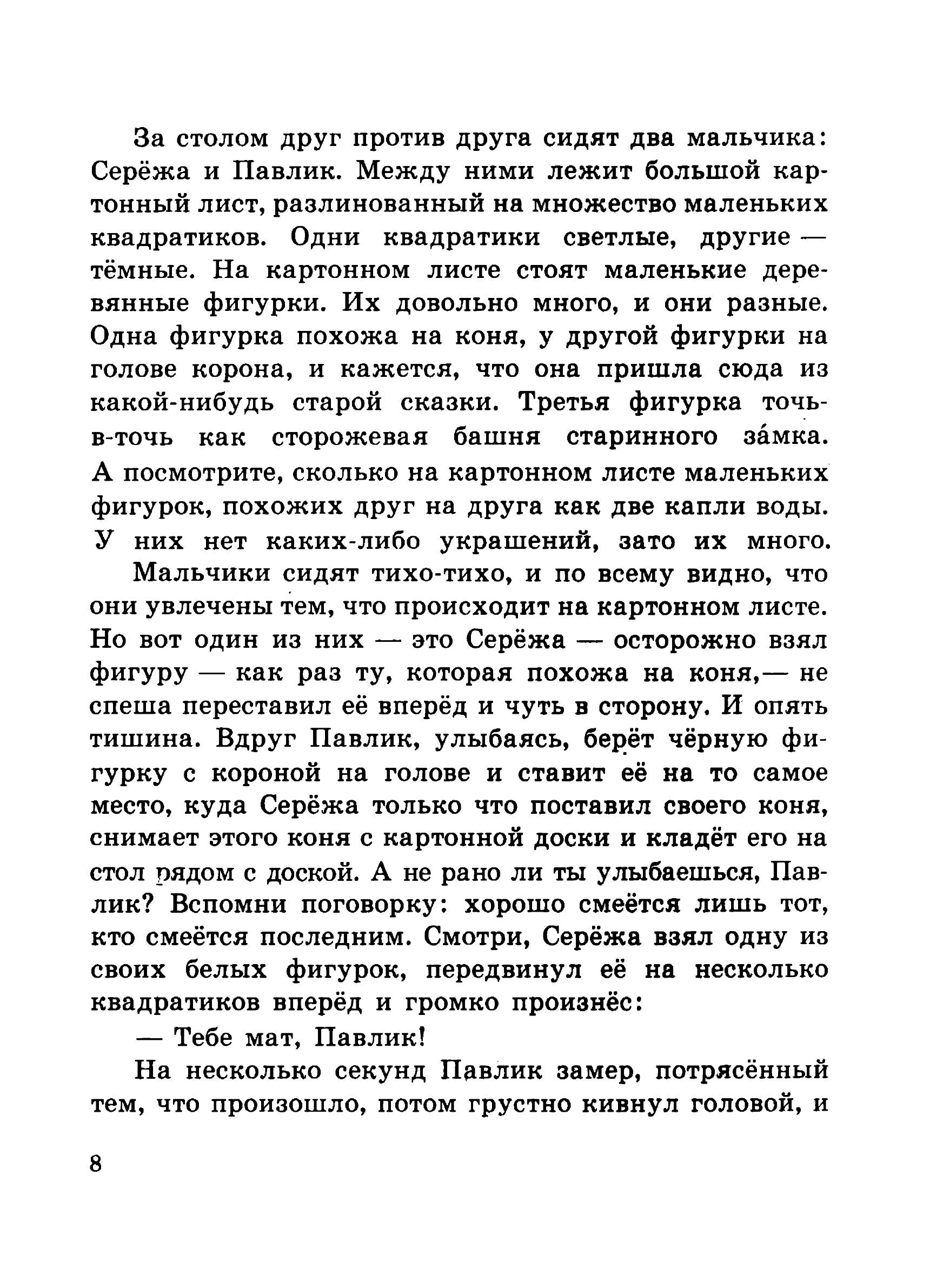 За столом друг против друга сидят два мальчика: Серёжа и Павлик. Между ними лежит большой картонный лист, разлинованный на множество маленьких квадратиков. Одни квадратики светлые, другие — тёмные. На картонном листе стоят маленькие деревянные фигурки. Их довольно много, и они разные. Одна фигурка похожа на коня, у другой фигурки на голове корона, и кажется, что она пришла сюда из какой-нибудь старой сказки. Третья фигурка точь-в-точь как сторожевая башня старинного за́мка. А посмотрите, сколько на картонном листе маленьких фигурок, похожих друг на друга как две капли воды. У них нет каких-либо украшений, зато их много.

Мальчики сидят тихо-тихо, и по всему видно, что они увлечены тем, что происходит на картонном листе. Но вот один из них — это Серёжа — осторожно взял фигуру — как раз ту, которая похожа на коня,— не спеша переставил её вперёд и чуть в сторону. И опять тишина. Вдруг Павлик, улыбаясь, берёт чёрную фигурку с короной на голове и ставит её на то самое место, куда Серёжа только что поставил своего коня, снимает этого коня с картонной доски и кладёт его на стол рядом с доской. А не рано ли ты улыбаешься, Павлик? Вспомни поговорку: хорошо смеётся лишь тот, кто смеётся последним. Смотри, Серёжа взял одну из своих белых фигурок, передвинул её на несколько квадратиков вперёд и громко произнёс:

— Тебе мат, Павлик!

На несколько секунд Павлик замер, потрясённый тем, что произошло, потом грустно кивнул головой, и

8